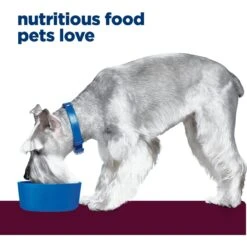 nutritious food pets love